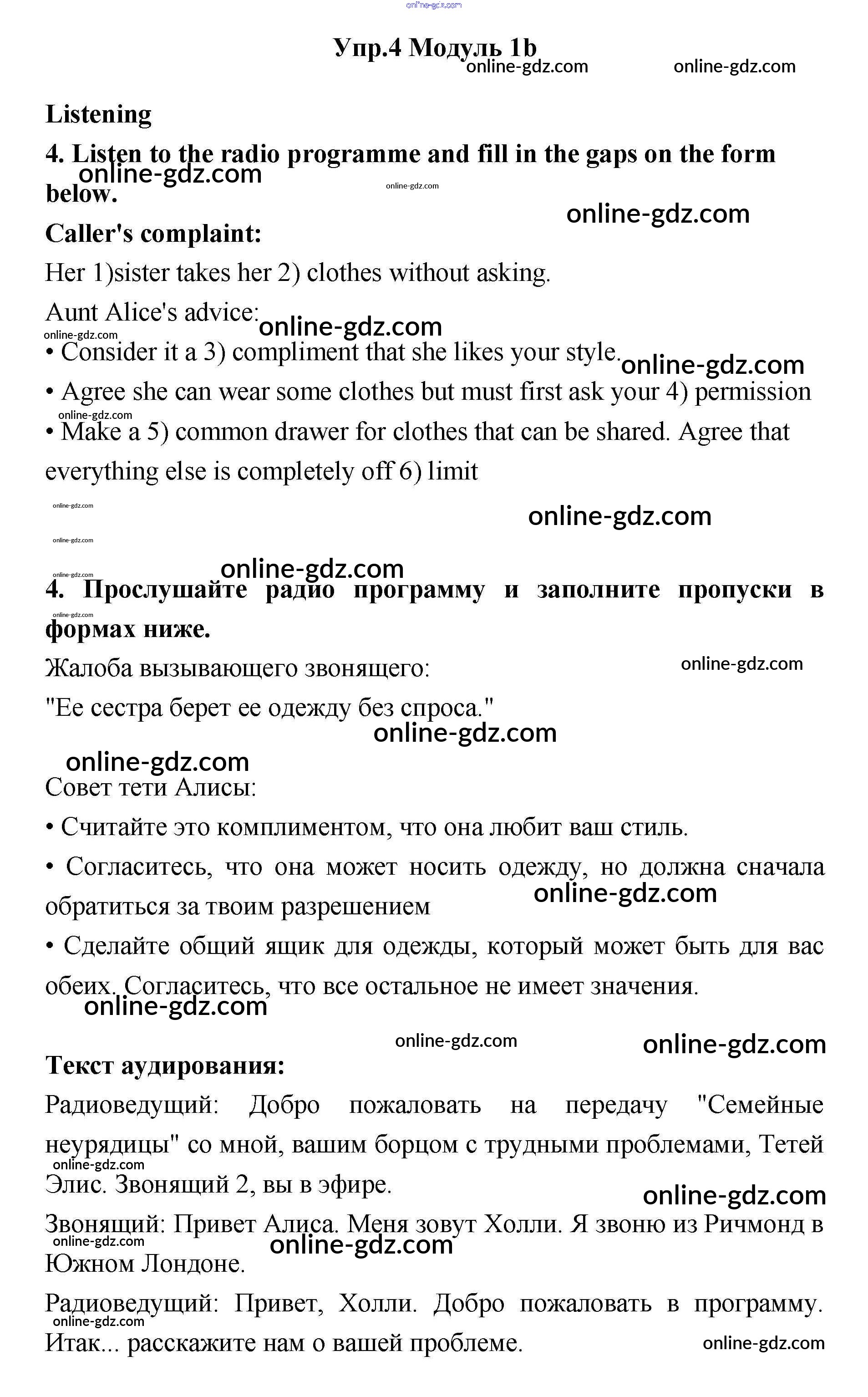 online-gdz.com

Упр.4 Модуль 1b

online-gdz.com online-gdz.com

Listening

4. Listen to the radio programme and fill in the gaps on the form below.

online-gdz.com online-gdz.com online-gdz.com

Caller's complaint:

Her 1)sister takes her 2) clothes without asking.

Aunt Alice's advice:

online-gdz.com online-gdz.com

• Consider it a 3) compliment that she likes your style.

online-gdz.com

• Agree she can wear some clothes but must first ask your 4) permission

online-gdz.com

• Make a 5) common drawer for clothes that can be shared. Agree that everything else is completely off 6) limit

online-gdz.com online-gdz.com online-gdz.com online-gdz.com online-gdz.com

4. Прослушайте радио программу и заполните пропуски в формах ниже.

online-gdz.com

Жалоба вызывающего звонящего:

online-gdz.com

"Ее сестра берет ее одежду без спроса."

online-gdz.com online-gdz.com

Совет тети Алисы:

• Считайте это комплиментом, что она любит ваш стиль.

• Согласитесь, что она может носить одежду, но должна сначала обратиться за твоим разрешением

online-gdz.com

• Сделайте общий ящик для одежды, который может быть для вас обеих. Согласитесь, что все остальное не имеет значения.

online-gdz.com online-gdz.com online-gdz.com

Текст аудирования:

Радиоведущий: Добро пожаловать на передачу "Семейные неурядицы" со мной, вашим борцом с трудными проблемами, Тетей Элис. Звонящий 2, вы в эфире.

online-gdz.com online-gdz.com

Звонящий: Привет Алиса. Меня зовут Холли. Я звоню из Ричмонд в Южном Лондоне.

online-gdz.com online-gdz.com

Радиоведущий: Привет, Холли. Добро пожаловать в программу. Итак... расскажите нам о вашей проблеме.

online-gdz.com online-gdz.com